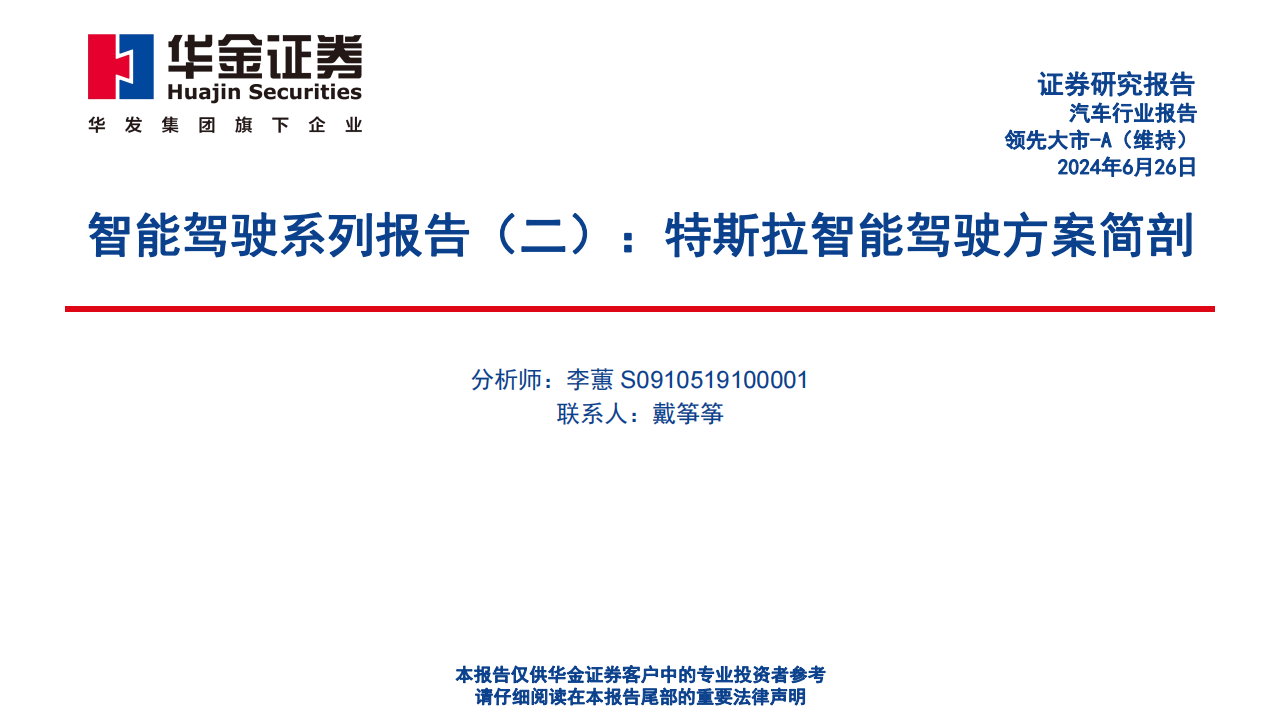 华金证券
Huajin Securities
华发集团旗下企业

证券研究报告
汽车行业报告
领先大市-A（维持）
2024年6月26日

智能驾驶系列报告（二）：特斯拉智能驾驶方案简剖

分析师：李蕙 S0910519100001
联系人：戴筝筝

本报告仅供华金证券客户中的专业投资者参考
请仔细阅读在本报告尾部的重要法律声明